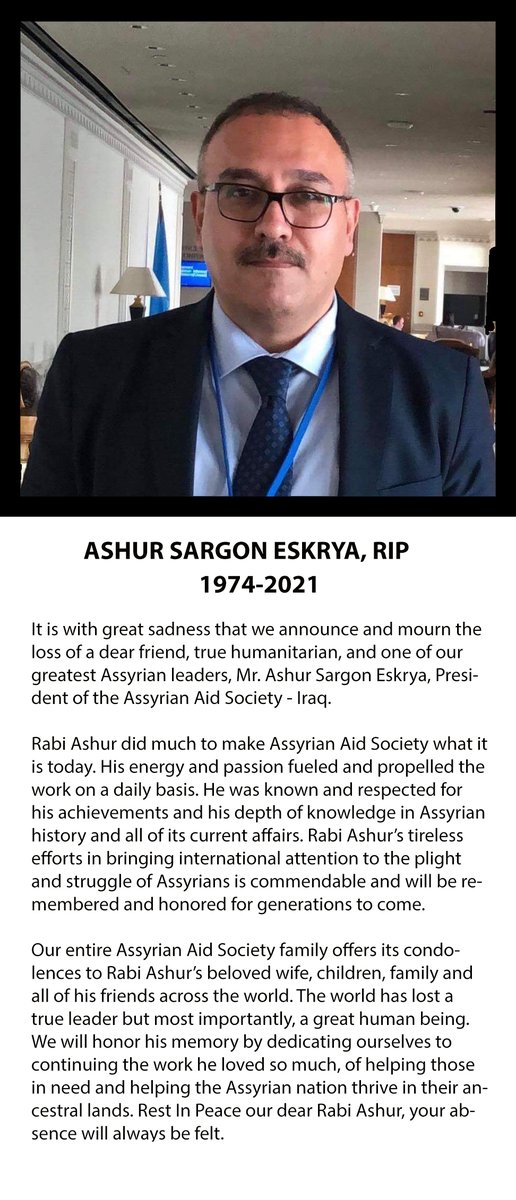 ASHUR SARGON ESKRYA, RIP
1974-2021

It is with great sadness that we announce and mourn the loss of a dear friend, true humanitarian, and one of our greatest Assyrian leaders, Mr. Ashur Sargon Eskrya, President of the Assyrian Aid Society - Iraq.

Rabi Ashur did much to make Assyrian Aid Society what it is today. His energy and passion fueled and propelled the work on a daily basis. He was known and respected for his achievements and his depth of knowledge in Assyrian history and all of its current affairs. Rabi Ashur's tireless efforts in bringing international attention to the plight and struggle of Assyrians is commendable and will be remembered and honored for generations to come.

Our entire Assyrian Aid Society family offers its condolences to Rabi Ashur's beloved wife, children, family and all of his friends across the world. The world has lost a true leader but most importantly, a great human being. We will honor his memory by dedicating ourselves to continuing the work he loved so much, of helping those in need and helping the Assyrian nation thrive in their ancestral lands. Rest In Peace our dear Rabi Ashur, your absence will always be felt.